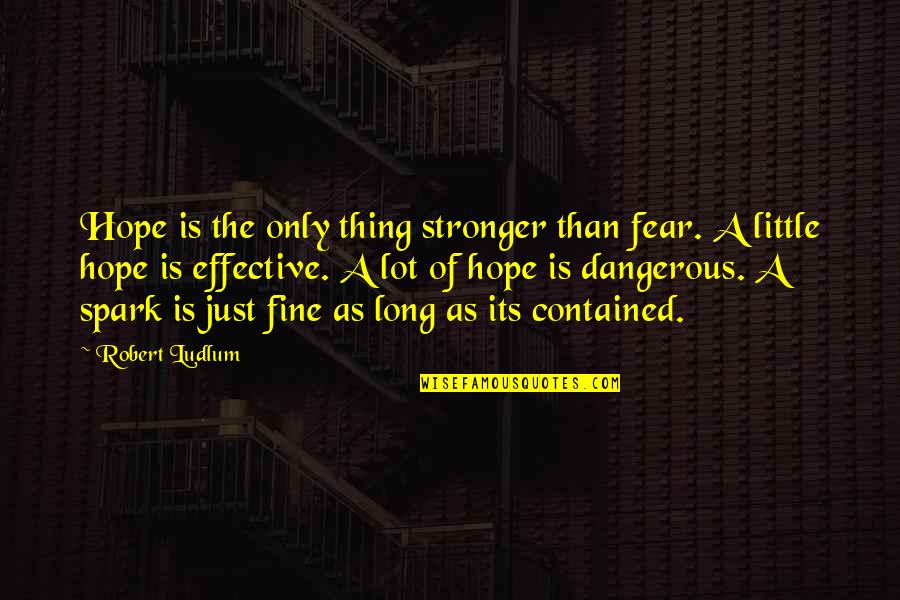 Hope is the only thing stronger than fear. A little hope is effective. A lot of hope is dangerous. A spark is just fine as long as its contained.

~ Robert Ludlum

WISEFAMOUSQUOTES.COM